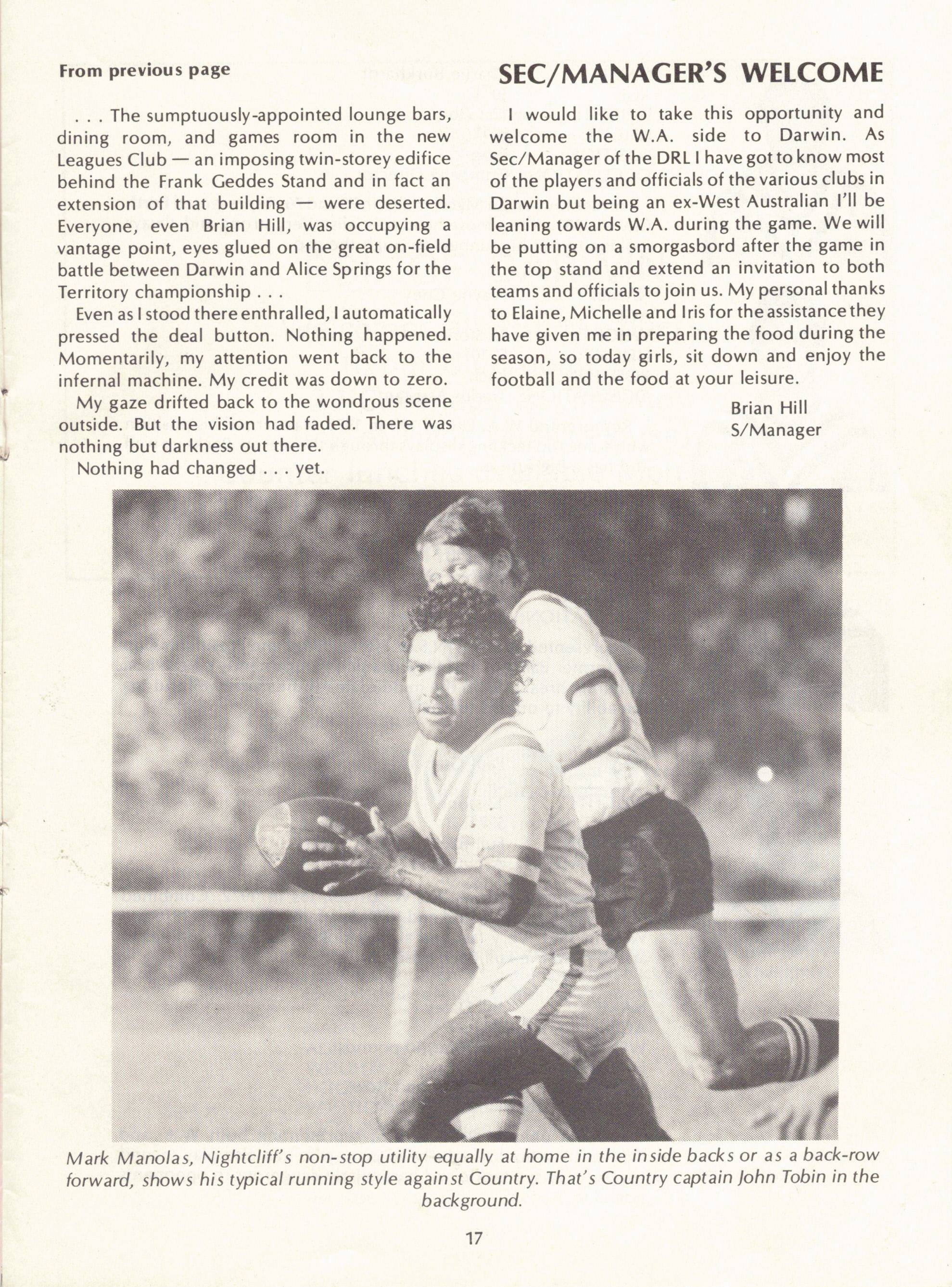 From previous page

. . . The sumptuously-appointed lounge bars, dining room, and games room in the new Leagues Club — an imposing twin-storey edifice behind the Frank Geddes Stand and in fact an extension of that building — were deserted. Everyone, even Brian Hill, was occupying a vantage point, eyes glued on the great on-field battle between Darwin and Alice Springs for the Territory championship . . .

Even as I stood there enthralled, I automatically pressed the deal button. Nothing happened. Momentarily, my attention went back to the infernal machine. My credit was down to zero.

My gaze drifted back to the wondrous scene outside. But the vision had faded. There was nothing but darkness out there.

Nothing had changed . . . yet.

SEC/MANAGER'S WELCOME

I would like to take this opportunity and welcome the W.A. side to Darwin. As Sec/Manager of the DRL I have got to know most of the players and officials of the various clubs in Darwin but being an ex-West Australian I'll be leaning towards W.A. during the game. We will be putting on a smorgasbord after the game in the top stand and extend an invitation to both teams and officials to join us. My personal thanks to Elaine, Michelle and Iris for the assistance they have given me in preparing the food during the season, so today girls, sit down and enjoy the football and the food at your leisure.

Brian Hill
S/Manager

Mark Manolas, Nightcliff's non-stop utility equally at home in the inside backs or as a back-row forward, shows his typical running style against Country. That's Country captain John Tobin in the background.

17